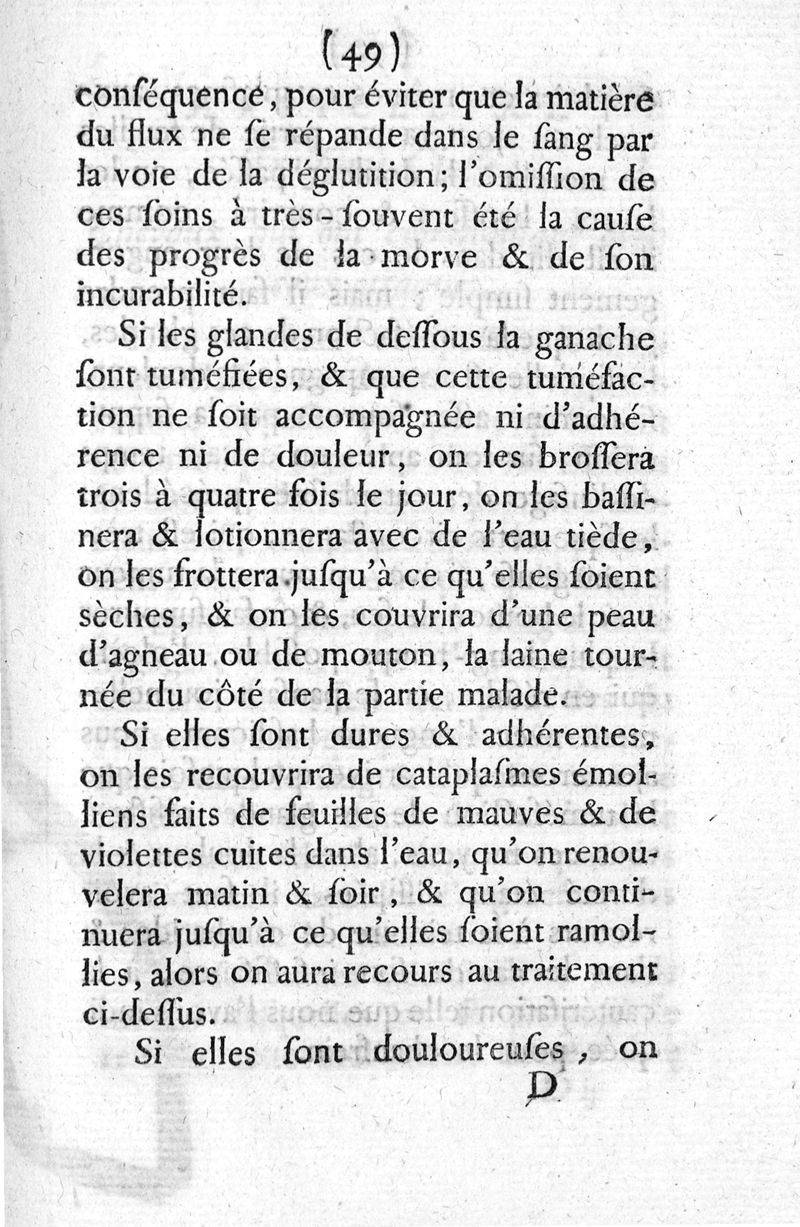 (49)

conſéquence, pour éviter que la matière du flux ne ſe répande dans le ſang par la voie de la déglutition; l'omiſſion de ces ſoins à très-ſouvent été la cauſe des progrès de la morve & de ſon incurabilité.

Si les glandes de deſſous la ganache ſont tuméfiées, & que cette tuméfaction ne ſoit accompagnée ni d'adhérence ni de douleur, on les broſſera trois à quatre fois le jour, on les baſſinera & lotionnera avec de l'eau tiède, on les frottera juſqu'à ce qu'elles ſoient sèches, & on les couvrira d'une peau d'agneau ou de mouton, la laine tournée du côté de la partie malade.

Si elles ſont dures & adhérentes, on les recouvrira de cataplaſmes émolliens faits de feuilles de mauves & de violettes cuites dans l'eau, qu'on renouvelera matin & ſoir, & qu'on continuera juſqu'à ce qu'elles ſoient ramollies, alors on aura recours au traitement ci-deſſus.

Si elles ſont douloureuſes, on

D